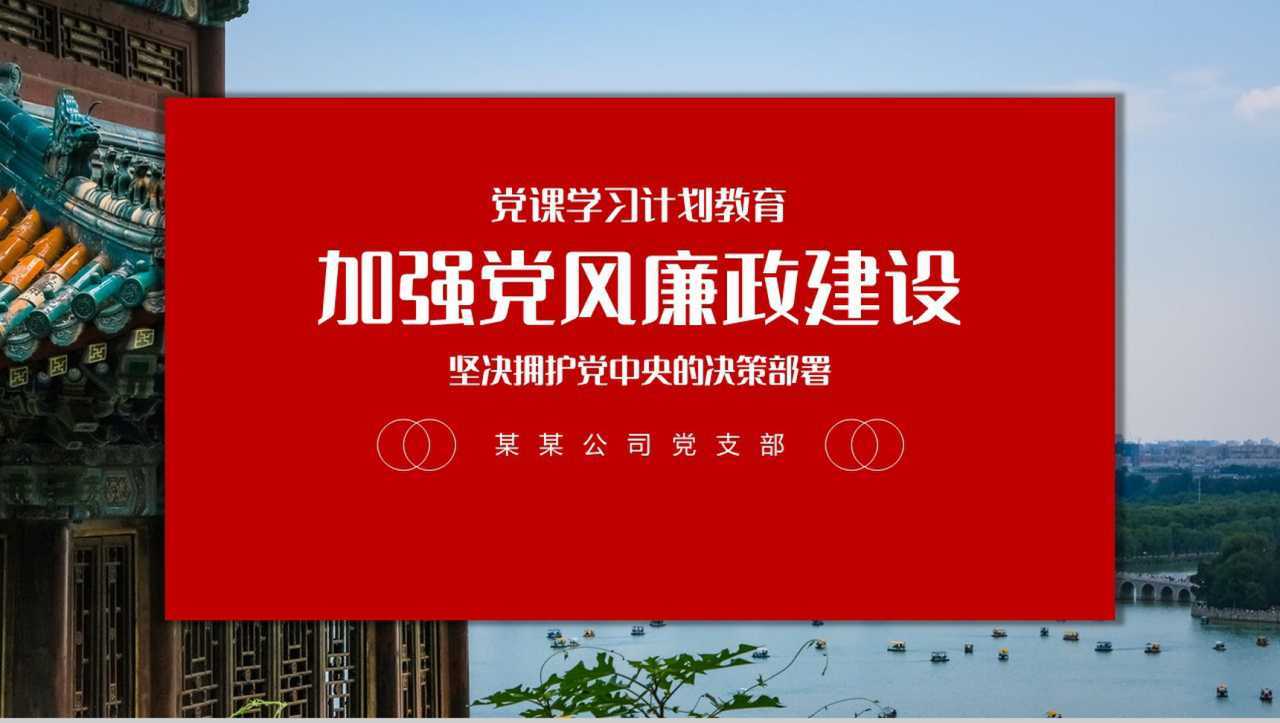 党课学习计划教育

加强党风廉政建设

坚决拥护党中央的决策部署

某某公司党支部